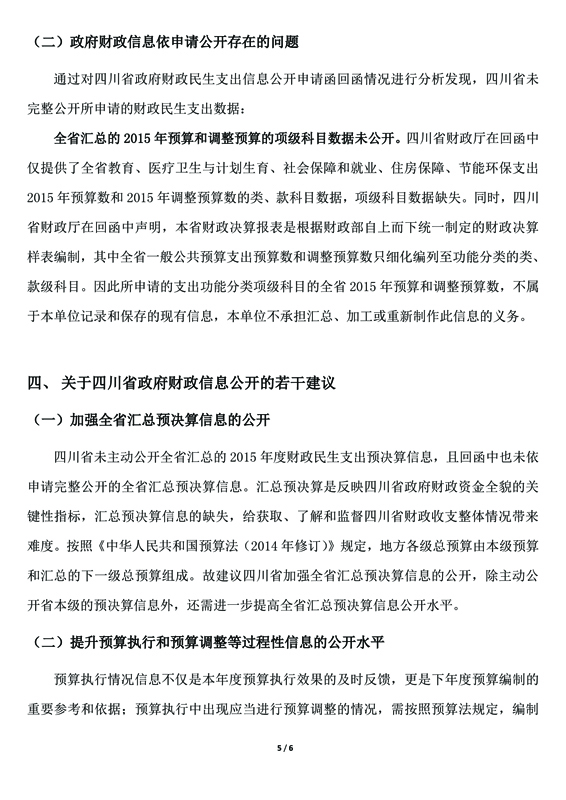 （二）政府财政信息依申请公开存在的问题

通过对四川省政府财政民生支出信息公开申请函回函情况进行分析发现，四川省未完整公开所申请的财政民生支出数据：

全省汇总的 2015 年预算和调整预算的项级科目数据未公开。四川省财政厅在回函中仅提供了全省教育、医疗卫生与计划生育、社会保障和就业、住房保障、节能环保支出 2015 年预算数和 2015 年调整预算数的类、款科目数据，项级科目数据缺失。同时，四川省财政厅在回函中声明，本省财政决算报表是根据财政部自上而下统一制定的财政决算样表编制，其中全省一般公共预算支出预算数和调整预算数只细化编列至功能分类的类、款级科目。因此所申请的支出功能分类项级科目的全省 2015 年预算和调整预算数，不属于本单位记录和保存的现有信息，本单位不承担汇总、加工或重新制作此信息的义务。

四、 关于四川省政府财政信息公开的若干建议

（一）加强全省汇总预决算信息的公开

四川省未主动公开全省汇总的 2015 年度财政民生支出预决算信息，且回函中也未依申请完整公开的全省汇总预决算信息。汇总预决算是反映四川省政府财政资金全貌的关键性指标，汇总预决算信息的缺失，给获取、了解和监督四川省财政收支整体情况带来难度。按照《中华人民共和国预算法（2014 年修订）》规定，地方各级总预算由本级预算和汇总的下一级总预算组成。故建议四川省加强全省汇总预决算信息的公开，除主动公开省本级的预决算信息外，还需进一步提高全省汇总预决算信息公开水平。

（二）提升预算执行和预算调整等过程性信息的公开水平

预算执行情况信息不仅是本年度预算执行效果的及时反馈，更是下年度预算编制的重要参考和依据；预算执行中出现应当进行预算调整的情况，需按照预算法规定，编制

5 / 6